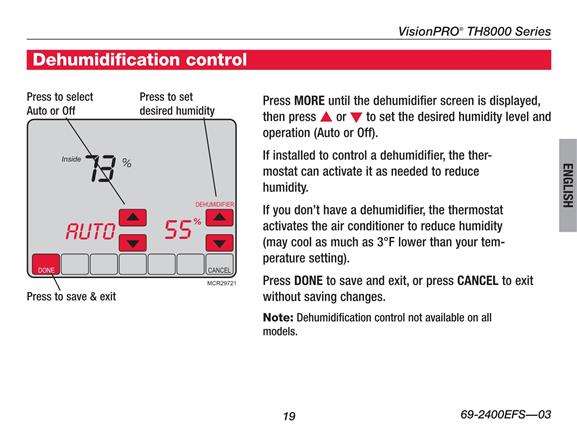 VisionPRO® TH8000 Series

Dehumidification control

Press to select Auto or Off

Press to set desired humidity

Inside 73 %

DEHUMIDIFIER

AUTO

55 %

DONE

CANCEL

MCR29721

Press to save & exit

Press MORE until the dehumidifier screen is displayed, then press ▲ or ▼ to set the desired humidity level and operation (Auto or Off).

If installed to control a dehumidifier, the thermostat can activate it as needed to reduce humidity.

If you don't have a dehumidifier, the thermostat activates the air conditioner to reduce humidity (may cool as much as 3°F lower than your temperature setting).

Press DONE to save and exit, or press CANCEL to exit without saving changes.

Note: Dehumidification control not available on all models.

ENGLISH

19

69-2400EFS—03